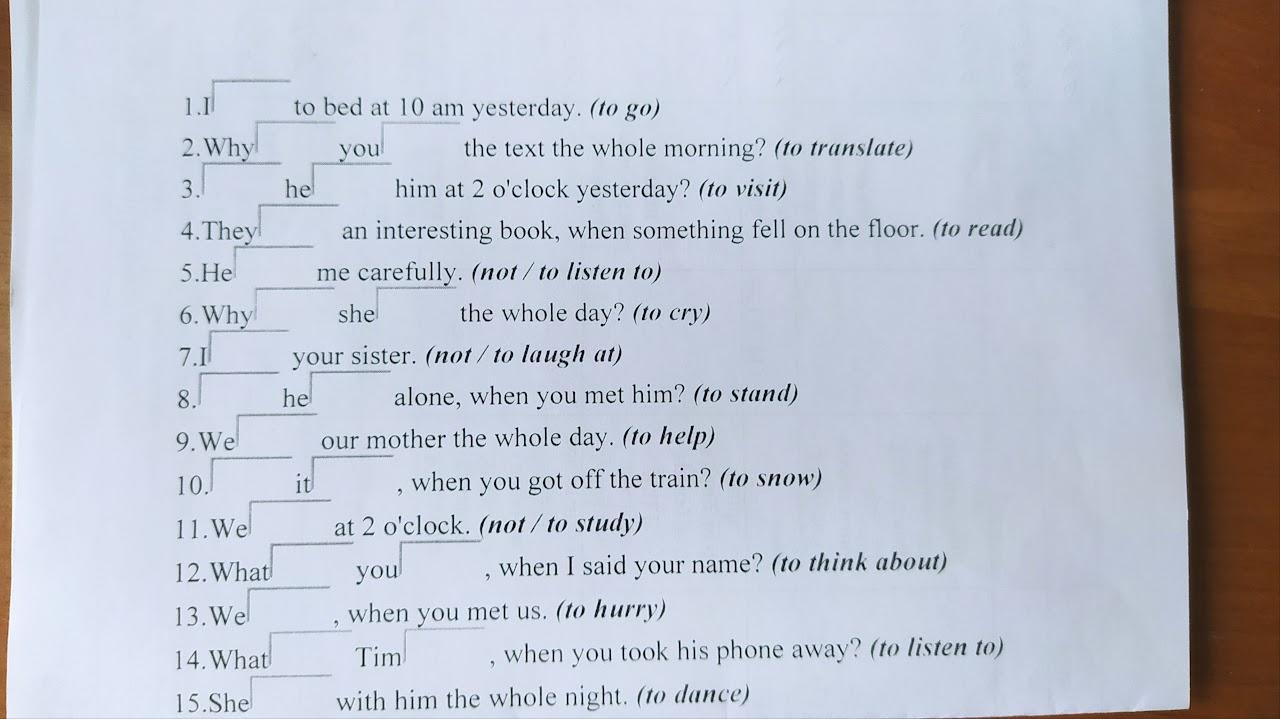 1.I ____ to bed at 10 am yesterday. (to go)
2.Why ____ you ____ the text the whole morning? (to translate)
3. ____ he ____ him at 2 o'clock yesterday? (to visit)
4.They ____ an interesting book, when something fell on the floor. (to read)
5.He ____ me carefully. (not / to listen to)
6.Why ____ she ____ the whole day? (to cry)
7.I ____ your sister. (not / to laugh at)
8. ____ he ____ alone, when you met him? (to stand)
9.We ____ our mother the whole day. (to help)
10. ____ it ____, when you got off the train? (to snow)
11.We ____ at 2 o'clock. (not / to study)
12.What ____ you ____, when I said your name? (to think about)
13.We ____, when you met us. (to hurry)
14.What ____ Tim ____, when you took his phone away? (to listen to)
15.She ____ with him the whole night. (to dance)